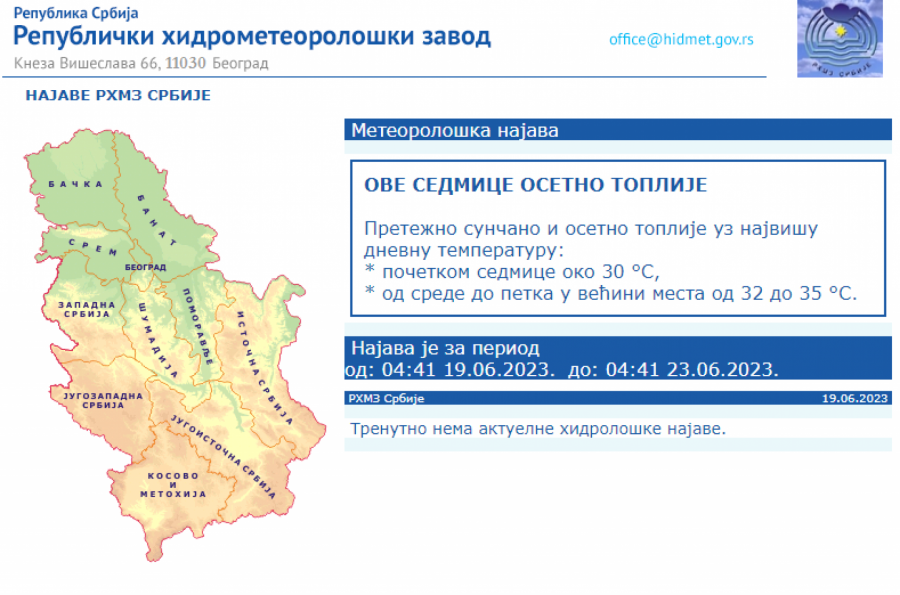 Република Србија
Републички хидрометеоролошки завод
Кнеза Вишеслава 66, 11030 Београд
office@hidmet.gov.rs

РХМЗ СРБИЈЕ

НАЈАВЕ РХМЗ СРБИЈЕ

БАЧКА
БАНАТ
СРЕМ
БЕОГРАД
ЗАПАДНА СРБИЈА
ШУМАДИЈА
ПОМОРАВЉЕ
ИСТОЧНА СРБИЈА
ЈУГОЗАПАДНА СРБИЈА
ЈУГОИСТОЧНА СРБИЈА
КОСОВО И МЕТОХИЈА

Метеоролошка најава

ОВЕ СЕДМИЦЕ ОСЕТНО ТОПЛИЈЕ

Претежно сунчано и осетно топлије уз највишу дневну температуру:
* почетком седмице око 30 °C,
* од среде до петка у већини места од 32 до 35 °C.

Најава је за период
од: 04:41 19.06.2023. до: 04:41 23.06.2023.

РХМЗ Србије
19.06.2023

Тренутно нема актуелне хидролошке најаве.